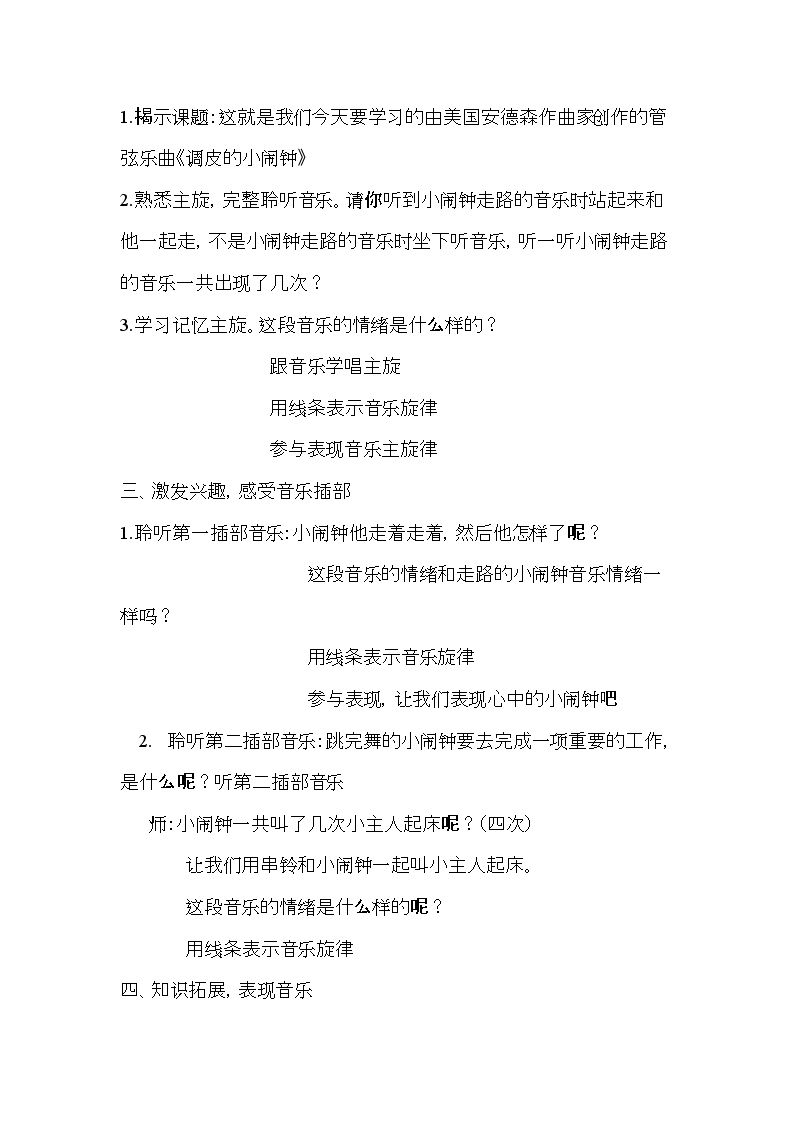 1.揭示课题:这就是我们今天要学习的由美国安德森作曲家创作的管弦乐曲《调皮的小闹钟》

2.熟悉主旋，完整聆听音乐。请你听到小闹钟走路的音乐时站起来和他一起走，不是小闹钟走路的音乐时坐下听音乐，听一听小闹钟走路的音乐一共出现了几次？

3.学习记忆主旋。这段音乐的情绪是什么样的？

跟音乐学唱主旋

用线条表示音乐旋律

参与表现音乐主旋律

三、激发兴趣，感受音乐插部

1.聆听第一插部音乐:小闹钟他走着走着，然后他怎样了呢？

这段音乐的情绪和走路的小闹钟音乐情绪一样吗？

用线条表示音乐旋律

参与表现，让我们表现心中的小闹钟吧

2. 聆听第二插部音乐:跳完舞的小闹钟要去完成一项重要的工作，是什么呢？听第二插部音乐

师:小闹钟一共叫了几次小主人起床呢？(四次)

让我们用串铃和小闹钟一起叫小主人起床。

这段音乐的情绪是什么样的呢？

用线条表示音乐旋律

四、知识拓展，表现音乐